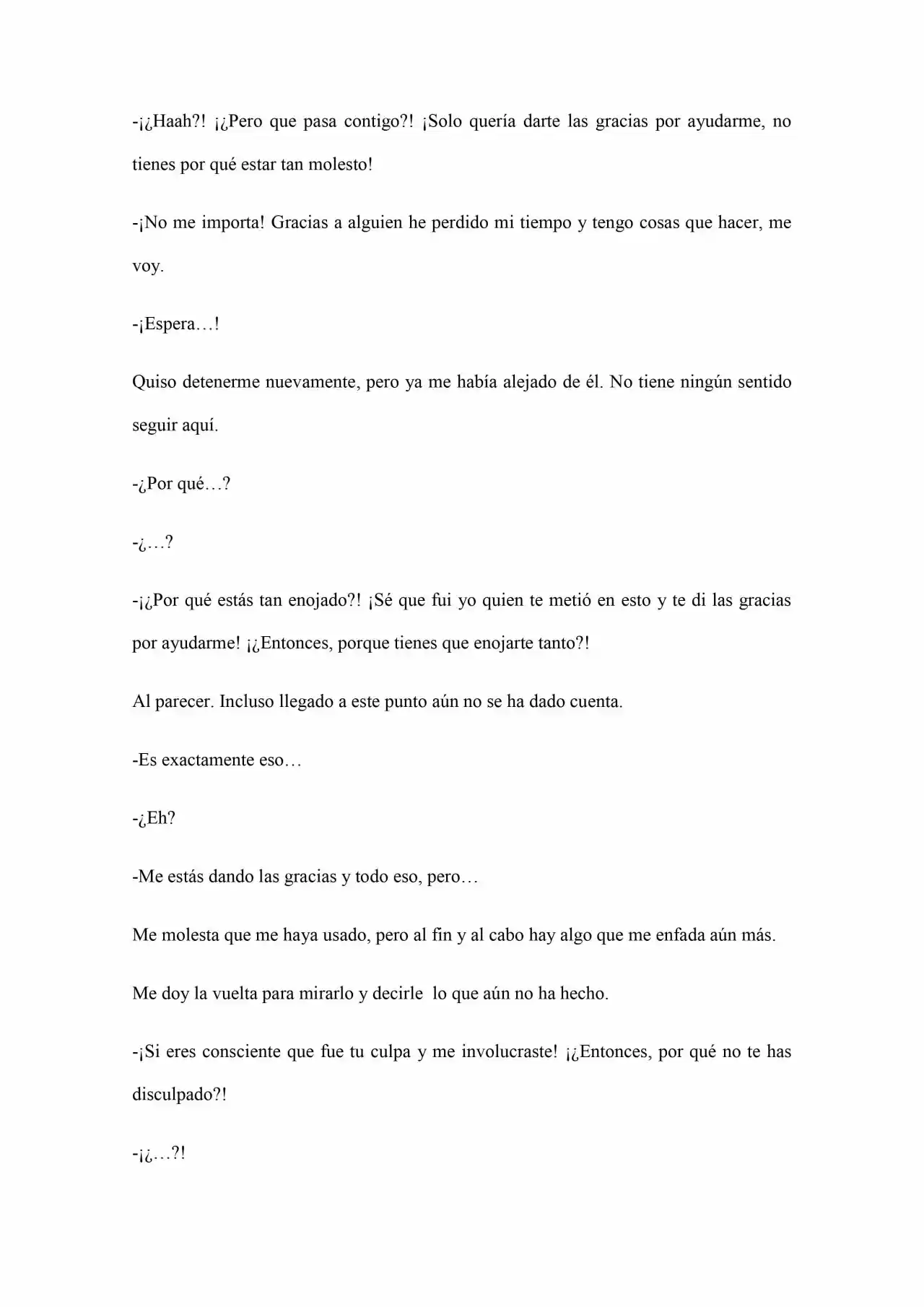 -¡¿Haah?! ¡¿Pero que pasa contigo?! ¡Solo quería darte las gracias por ayudarme, no tienes por qué estar tan molesto!

-¡No me importa! Gracias a alguien he perdido mi tiempo y tengo cosas que hacer, me voy.

-¡Espera…!

Quiso detenerme nuevamente, pero ya me había alejado de él. No tiene ningún sentido seguir aquí.

-¿Por qué…?

-¿…?

-¡¿Por qué estás tan enojado?! ¡Sé que fui yo quien te metió en esto y te di las gracias por ayudarme! ¡¿Entonces, porque tienes que enojarte tanto?!

Al parecer. Incluso llegado a este punto aún no se ha dado cuenta.

-Es exactamente eso…

-¿Eh?

-Me estás dando las gracias y todo eso, pero…

Me molesta que me haya usado, pero al fin y al cabo hay algo que me enfada aún más.

Me doy la vuelta para mirarlo y decirle lo que aún no ha hecho.

-¡Si eres consciente que fue tu culpa y me involucraste! ¡¿Entonces, por qué no te has disculpado?!

-¡¿…?!